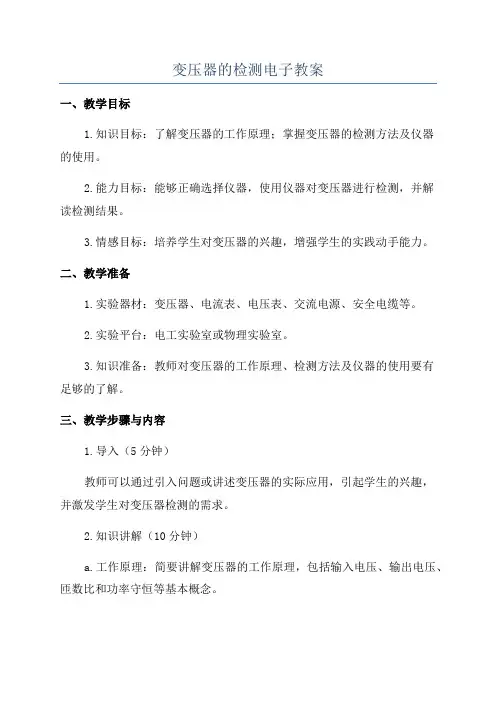 变压器的检测电子教案

一、教学目标

1.知识目标：了解变压器的工作原理；掌握变压器的检测方法及仪器的使用。

2.能力目标：能够正确选择仪器，使用仪器对变压器进行检测，并解读检测结果。

3.情感目标：培养学生对变压器的兴趣，增强学生的实践动手能力。

二、教学准备

1.实验器材：变压器、电流表、电压表、交流电源、安全电缆等。

2.实验平台：电工实验室或物理实验室。

3.知识准备：教师对变压器的工作原理、检测方法及仪器的使用要有足够的了解。

三、教学步骤与内容

1.导入（5分钟）

教师可以通过引入问题或讲述变压器的实际应用，引起学生的兴趣，并激发学生对变压器检测的需求。

2.知识讲解（10分钟）

a.工作原理：简要讲解变压器的工作原理，包括输入电压、输出电压、匝数比和功率守恒等基本概念。